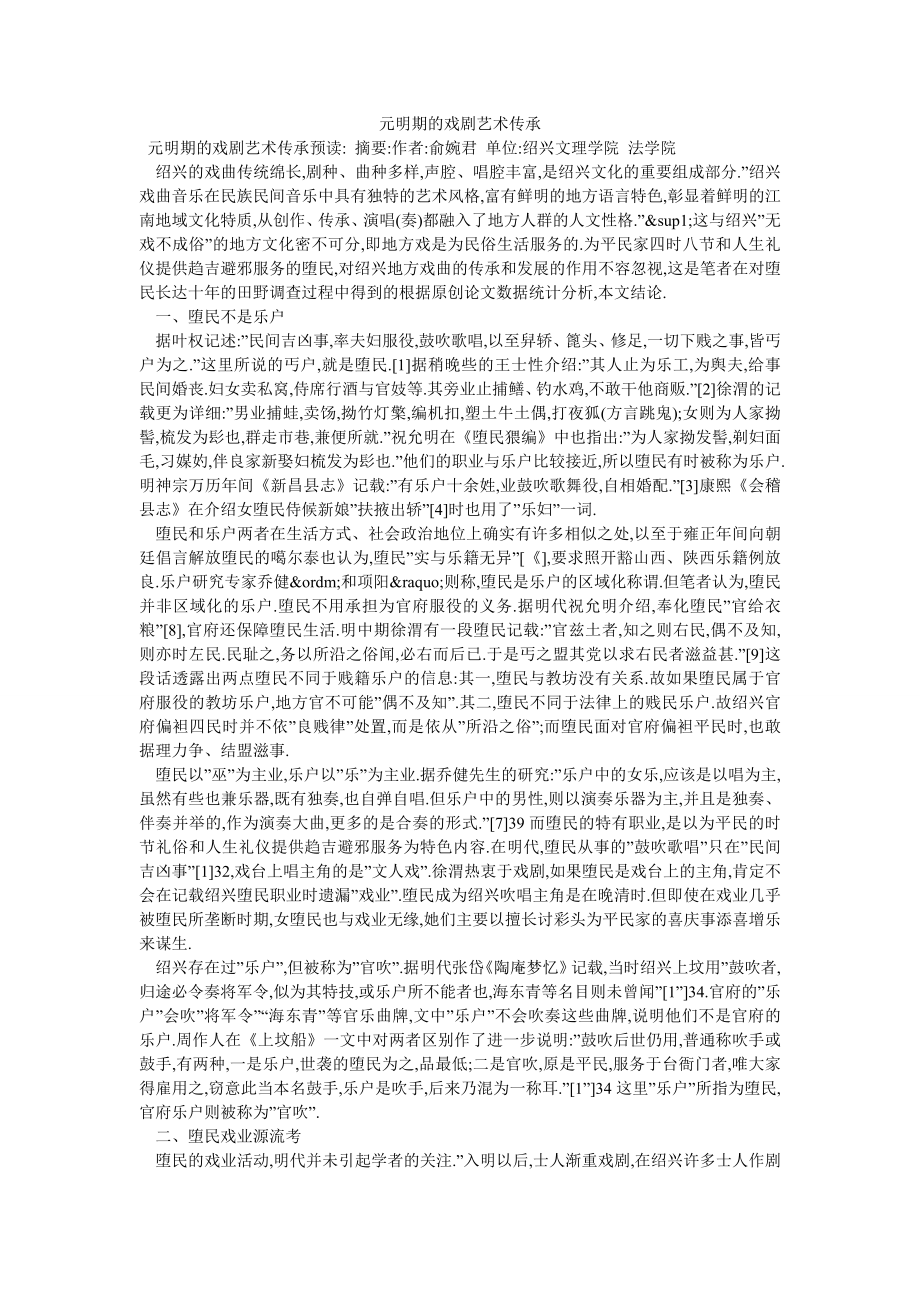 元明期的戏剧艺术传承

元明期的戏剧艺术传承预读: 摘要:作者:俞婉君 单位:绍兴文理学院 法学院

绍兴的戏曲传统绵长,剧种、曲种多样,声腔、唱腔丰富,是绍兴文化的重要组成部分.”绍兴戏曲音乐在民族民间音乐中具有独特的艺术风格,富有鲜明的地方语言特色,彰显着鲜明的江南地域文化特质,从创作、传承、演唱(奏)都融入了地方人群的人文性格.”&sup1;这与绍兴”无戏不成俗”的地方文化密不可分,即地方戏是为民俗生活服务的.为平民家四时八节和人生礼仪提供趋吉避邪服务的堕民,对绍兴地方戏曲的传承和发展的作用不容忽视,这是笔者在对堕民长达十年的田野调查过程中得到的根据原创论文数据统计分析,本文结论.

一、堕民不是乐户

据叶权记述:”民间吉凶事,率夫妇服役,鼓吹歌唱,以至舁轿、篦头、修足,一切下贱之事,皆丐户为之.”这里所说的丐户,就是堕民.[1]据稍晚些的王士性介绍:”其人止为乐工,为舆夫,给事民间婚丧.妇女卖私窝,侍席行酒与官妓等.其旁业止捕鳝、钓水鸡,不敢干他商贩.”[2]徐渭的记载更为详细:”男业捕蛙,卖饧,拗竹灯檠,编机扣,塑土牛土偶,打夜狐(方言跳鬼);女则为人家拗髻,梳发为髢也,群走市巷,兼便所就.”祝允明在《堕民猥编》中也指出:”为人家拗发髻,剃妇面毛,习媒妁,伴良家新娶妇梳发为髢也.”他们的职业与乐户比较接近,所以堕民有时被称为乐户.明神宗万历年间《新昌县志》记载:”有乐户十余姓,业鼓吹歌舞役,自相婚配.”[3]康熙《会稽县志》在介绍女堕民侍候新娘”扶掖出轿”[4]时也用了”乐妇”一词.

堕民和乐户两者在生活方式、社会政治地位上确实有许多相似之处,以至于雍正年间向朝廷倡言解放堕民的噶尔泰也认为,堕民”实与乐籍无异”[《],要求照开豁山西、陕西乐籍例放良.乐户研究专家乔健&ordm;和项阳&raquo;则称,堕民是乐户的区域化称谓.但笔者认为,堕民并非区域化的乐户.堕民不用承担为官府服役的义务.据明代祝允明介绍,奉化堕民”官给衣粮”[8],官府还保障堕民生活.明中期徐渭有一段堕民记载:”官兹土者,知之则右民,偶不及知,则亦时左民.民耻之,务以所沿之俗闻,必右而后已.于是丐之盟其党以求右民者滋益甚.”[9]这段话透露出两点堕民不同于贱籍乐户的信息:其一,堕民与教坊没有关系.故如果堕民属于官府服役的教坊乐户,地方官不可能”偶不及知”.其二,堕民不同于法律上的贱民乐户.故绍兴官府偏袒四民时并不依”良贱律”处置,而是依从”所沿之俗”;而堕民面对官府偏袒平民时,也敢据理力争、结盟滋事.

堕民以”巫”为主业,乐户以”乐”为主业.据乔健先生的研究:”乐户中的女乐,应该是以唱为主,虽然有些也兼乐器,既有独奏,也自弹自唱.但乐户中的男性,则以演奏乐器为主,并且是独奏、伴奏并举的,作为演奏大曲,更多的是合奏的形式.”[7]39 而堕民的特有职业,是以为平民的时节礼俗和人生礼仪提供趋吉避邪服务为特色内容.在明代,堕民从事的”鼓吹歌唱”只在”民间吉凶事”[1]32,戏台上唱主角的是”文人戏”.徐渭热衷于戏剧,如果堕民是戏台上的主角,肯定不会在记载绍兴堕民职业时遗漏”戏业”.堕民成为绍兴吹唱主角是在晚清时.但即使在戏业几乎被堕民所垄断时期,女堕民也与戏业无缘,她们主要以擅长讨彩头为平民家的喜庆事添喜增乐来谋生.

绍兴存在过”乐户”,但被称为”官吹”.据明代张岱《陶庵梦忆》记载,当时绍兴上坟用”鼓吹者,归途必令奏将军令,似为其特技,或乐户所不能者也,海东青等名目则未曾闻”[1”]34.官府的”乐户”会吹”将军令”“海东青”等官乐曲牌,文中”乐户”不会吹奏这些曲牌,说明他们不是官府的乐户.周作人在《上坟船》一文中对两者区别作了进一步说明:”鼓吹后世仍用,普通称吹手或鼓手,有两种,一是乐户,世袭的堕民为之,品最低;二是官吹,原是平民,服务于台衙门者,唯大家得雇用之,窃意此当本名鼓手,乐户是吹手,后来乃混为一称耳.”[1”]34 这里”乐户”所指为堕民,官府乐户则被称为”官吹”.

二、堕民戏业源流考

堕民的戏业活动,明代并未引起学者的关注.”入明以后,士人渐重戏剧,在绍兴许多士人作剧